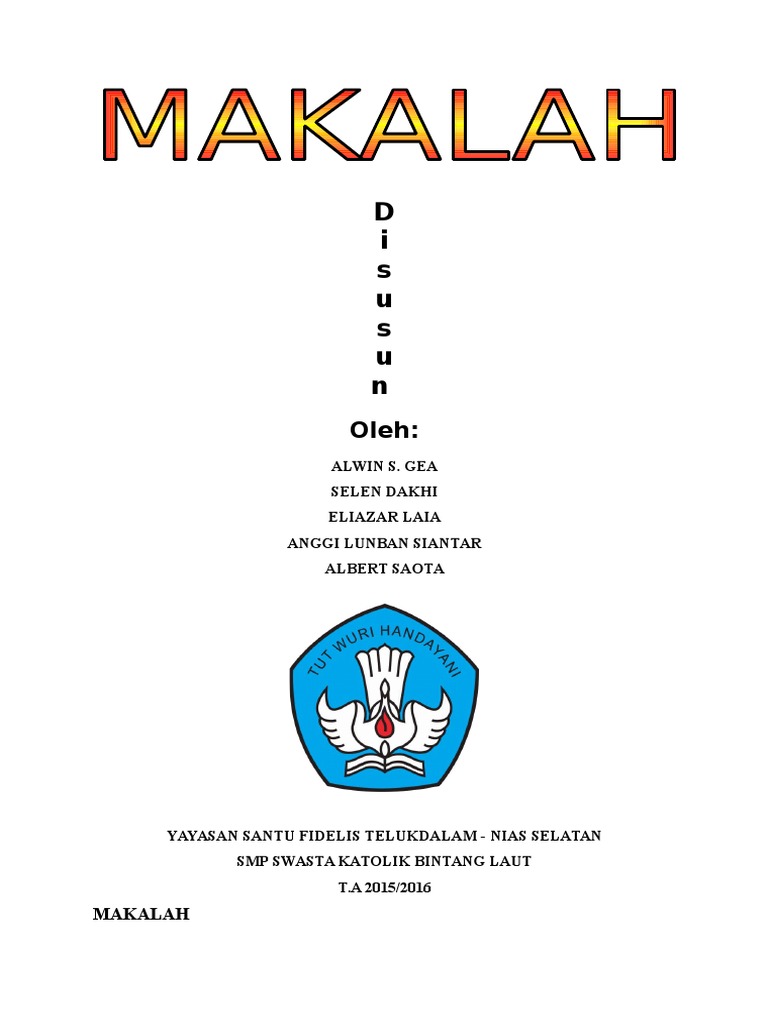 MAKALAH

D
i
s
u
s
u
n

Oleh:

ALWIN S. GEA
SELEN DAKHI
ELIAZAR LAIA
ANGGI LUNBAN SIANTAR
ALBERT SAOTA

TUT WURI HANDAYANI

YAYASAN SANTU FIDELIS TELUKDALAM - NIAS SELATAN
SMP SWASTA KATOLIK BINTANG LAUT
T.A 2015/2016

MAKALAH